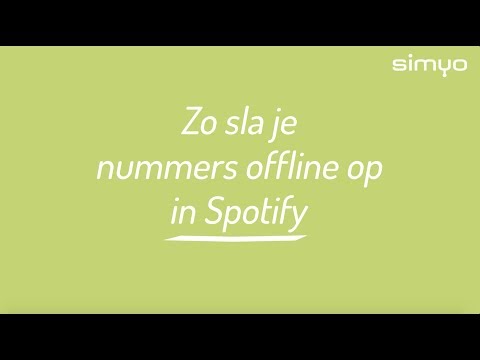 simyo

Zo sla je nummers offline op in Spotify